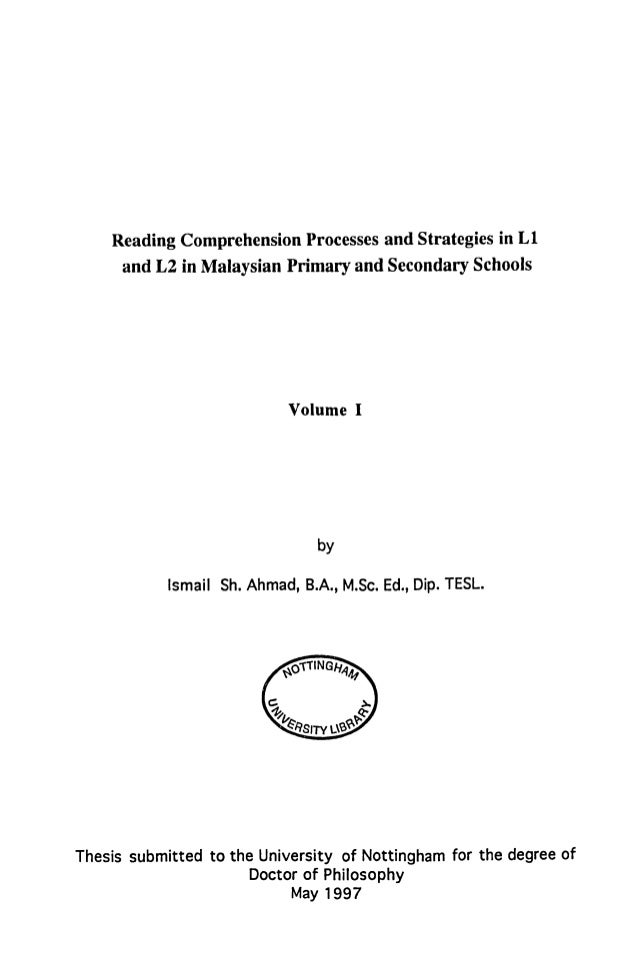 Reading Comprehension Processes and Strategies in L1 and L2 in Malaysian Primary and Secondary Schools

Volume I

by

Ismail Sh. Ahmad, B.A., M.Sc. Ed., Dip. TESL.

NOTTINGHAM UNIVERSITY LIBRARY

Thesis submitted to the University of Nottingham for the degree of Doctor of Philosophy
May 1997